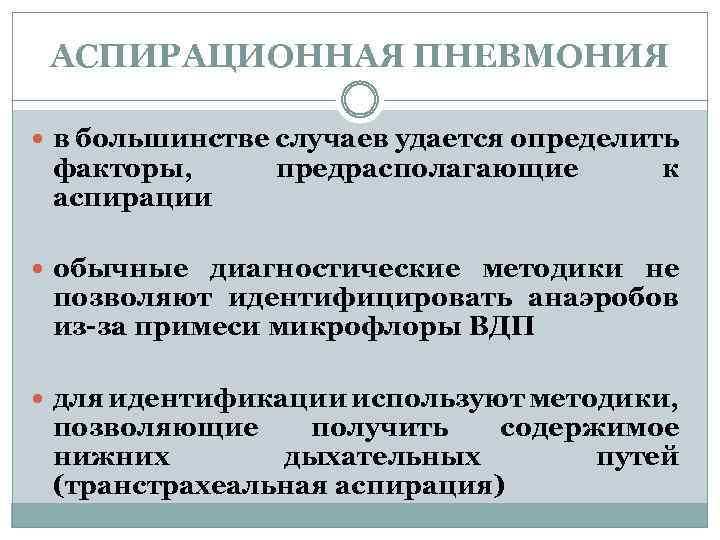 АСПИРАЦИОННАЯ ПНЕВМОНИЯ

в большинстве случаев удается определить факторы, предрасполагающие к аспирации

обычные диагностические методики не позволяют идентифицировать анаэробов из-за примеси микрофлоры ВДП

для идентификации используют методики, позволяющие получить содержимое нижних дыхательных путей (транстрахеальная аспирация)